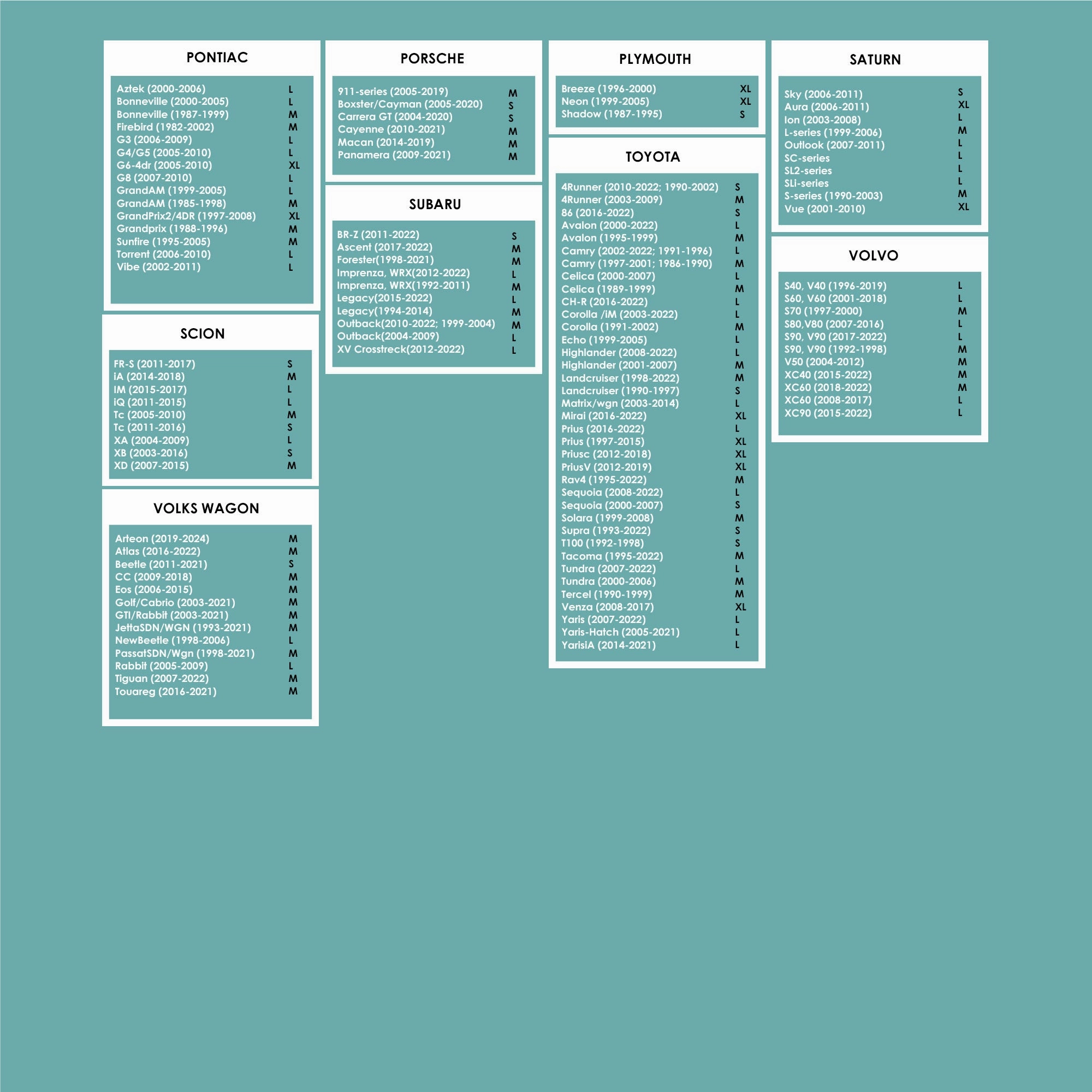 PONTIAC

| | |
|---|---|
| Aztek (2000-2006) | L |
| Bonneville (2000-2005) | L |
| Bonneville (1987-1999) | M |
| Firebird (1982-2002) | M |
| G3 (2006-2009) | L |
| G4/G5 (2005-2010) | L |
| G6-4dr (2005-2010) | XL |
| G8 (2007-2010) | L |
| GrandAM (1999-2005) | L |
| GrandAM (1985-1998) | M |
| GrandPrix2/4DR (1997-2008) | XL |
| Grandprix (1988-1996) | M |
| Sunfire (1995-2005) | M |
| Torrent (2006-2010) | L |
| Vibe (2002-2011) | L |

SCION

| | |
|---|---|
| FR-S (2011-2017) | S |
| iA (2014-2018) | M |
| IM (2015-2017) | L |
| iQ (2011-2015) | L |
| Tc (2005-2010) | M |
| Tc (2011-2016) | S |
| XA (2004-2009) | L |
| XB (2003-2016) | S |
| XD (2007-2015) | M |

VOLKS WAGON

| | |
|---|---|
| Arteon (2019-2024) | M |
| Atlas (2016-2022) | M |
| Beetle (2011-2021) | S |
| CC (2009-2018) | M |
| Eos (2006-2015) | M |
| Golf/Cabrio (2003-2021) | M |
| GTI/Rabbit (2003-2021) | M |
| JettaSDN/WGN (1993-2021) | M |
| NewBeetle (1998-2006) | L |
| PassatSDN/Wgn (1998-2021) | M |
| Rabbit (2005-2009) | L |
| Tiguan (2007-2022) | M |
| Touareg (2016-2021) | M |

PORSCHE

| | |
|---|---|
| 911-series (2005-2019) | M |
| Boxster/Cayman (2005-2020) | S |
| Carrera GT (2004-2020) | S |
| Cayenne (2010-2021) | M |
| Macan (2014-2019) | M |
| Panamera (2009-2021) | M |

SUBARU

| | |
|---|---|
| BR-Z (2011-2022) | S |
| Ascent (2017-2022) | M |
| Forester(1998-2021) | M |
| Imprenza, WRX(2012-2022) | L |
| Imprenza, WRX(1992-2011) | M |
| Legacy(2015-2022) | L |
| Legacy(1994-2014) | M |
| Outback(2010-2022; 1999-2004) | M |
| Outback(2004-2009) | L |
| XV Crosstreck(2012-2022) | L |

PLYMOUTH

| | |
|---|---|
| Breeze (1996-2000) | XL |
| Neon (1999-2005) | XL |
| Shadow (1987-1995) | S |

TOYOTA

| | |
|---|---|
| 4Runner (2010-2022; 1990-2002) | S |
| 4Runner (2003-2009) | M |
| 86 (2016-2022) | S |
| Avalon (2000-2022) | L |
| Avalon (1995-1999) | M |
| Camry (2002-2022; 1991-1996) | L |
| Camry (1997-2001; 1986-1990) | M |
| Celica (2000-2007) | L |
| Celica (1989-1999) | M |
| CH-R (2016-2022) | L |
| Corolla /iM (2003-2022) | L |
| Corolla (1991-2002) | M |
| Echo (1999-2005) | L |
| Highlander (2008-2022) | L |
| Highlander (2001-2007) | M |
| Landcruiser (1998-2022) | M |
| Landcruiser (1990-1997) | S |
| Matrix/wgn (2003-2014) | L |
| Mirai (2016-2022) | XL |
| Prius (2016-2022) | L |
| Prius (1997-2015) | XL |
| Priusc (2012-2018) | XL |
| PriusV (2012-2019) | XL |
| Rav4 (1995-2022) | M |
| Sequoia (2008-2022) | L |
| Sequoia (2000-2007) | S |
| Solara (1999-2008) | M |
| Supra (1993-2022) | S |
| T100 (1992-1998) | S |
| Tacoma (1995-2022) | M |
| Tundra (2007-2022) | L |
| Tundra (2000-2006) | M |
| Tercel (1990-1999) | M |
| Venza (2008-2017) | XL |
| Yaris (2007-2022) | L |
| Yaris-Hatch (2005-2021) | L |
| YarisiA (2014-2021) | L |

SATURN

| | |
|---|---|
| Sky (2006-2011) | S |
| Aura (2006-2011) | XL |
| Ion (2003-2008) | L |
| L-series (1999-2006) | M |
| Outlook (2007-2011) | L |
| SC-series | L |
| SL2-series | L |
| SLi-series | L |
| S-series (1990-2003) | M |
| Vue (2001-2010) | XL |

VOLVO

| | |
|---|---|
| S40, V40 (1996-2019) | L |
| S60, V60 (2001-2018) | L |
| S70 (1997-2000) | M |
| S80,V80 (2007-2016) | L |
| S90, V90 (2017-2022) | L |
| S90, V90 (1992-1998) | M |
| V50 (2004-2012) | M |
| XC40 (2015-2022) | M |
| XC60 (2018-2022) | M |
| XC60 (2008-2017) | L |
| XC90 (2015-2022) | L |